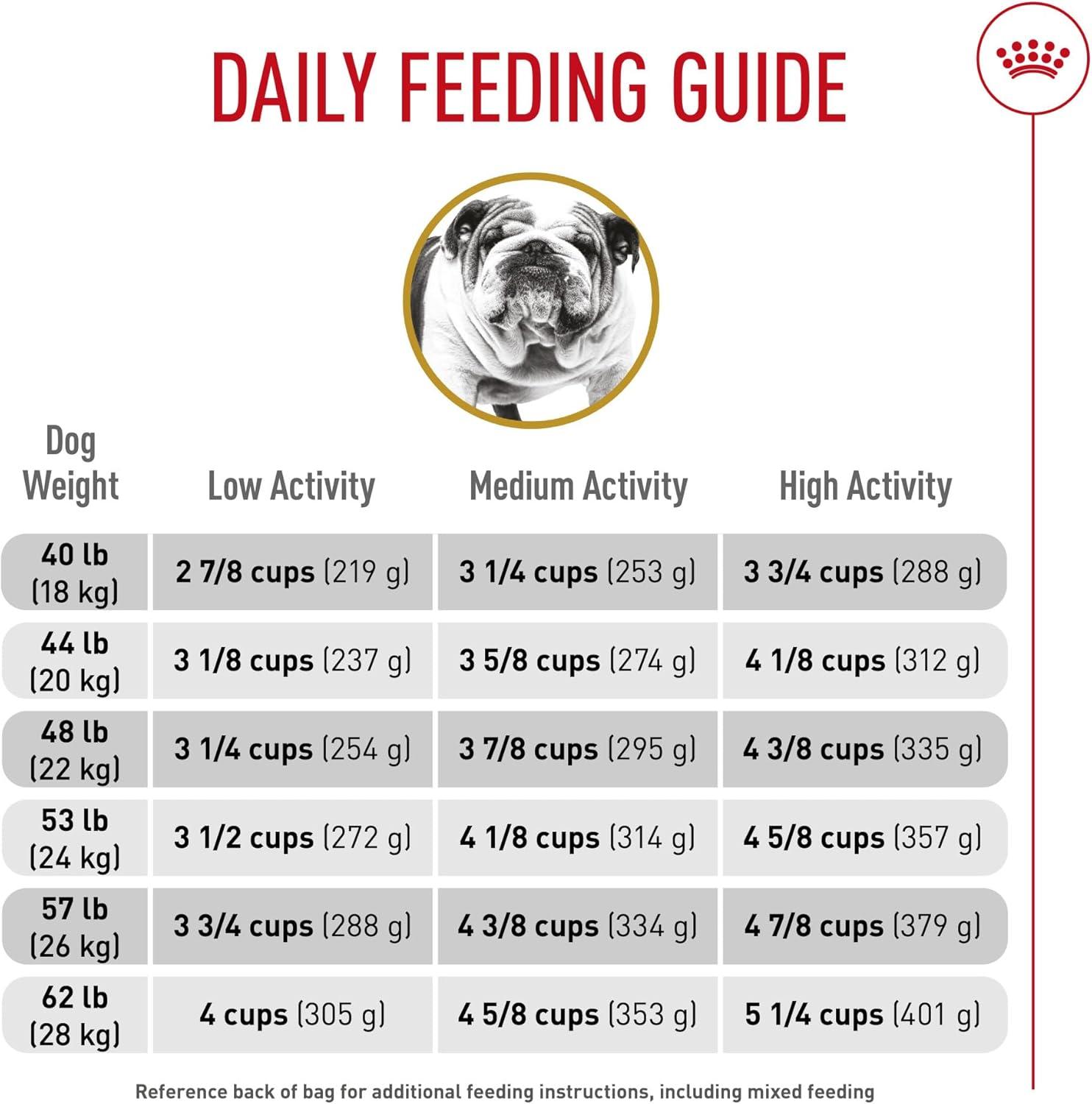 DAILY FEEDING GUIDE

| Dog Weight | Low Activity | Medium Activity | High Activity |
|---|---|---|---|
| 40 lb (18 kg) | 2 7/8 cups (219 g) | 3 1/4 cups (253 g) | 3 3/4 cups (288 g) |
| 44 lb (20 kg) | 3 1/8 cups (237 g) | 3 5/8 cups (274 g) | 4 1/8 cups (312 g) |
| 48 lb (22 kg) | 3 1/4 cups (254 g) | 3 7/8 cups (295 g) | 4 3/8 cups (335 g) |
| 53 lb (24 kg) | 3 1/2 cups (272 g) | 4 1/8 cups (314 g) | 4 5/8 cups (357 g) |
| 57 lb (26 kg) | 3 3/4 cups (288 g) | 4 3/8 cups (334 g) | 4 7/8 cups (379 g) |
| 62 lb (28 kg) | 4 cups (305 g) | 4 5/8 cups (353 g) | 5 1/4 cups (401 g) |

Reference back of bag for additional feeding instructions, including mixed feeding